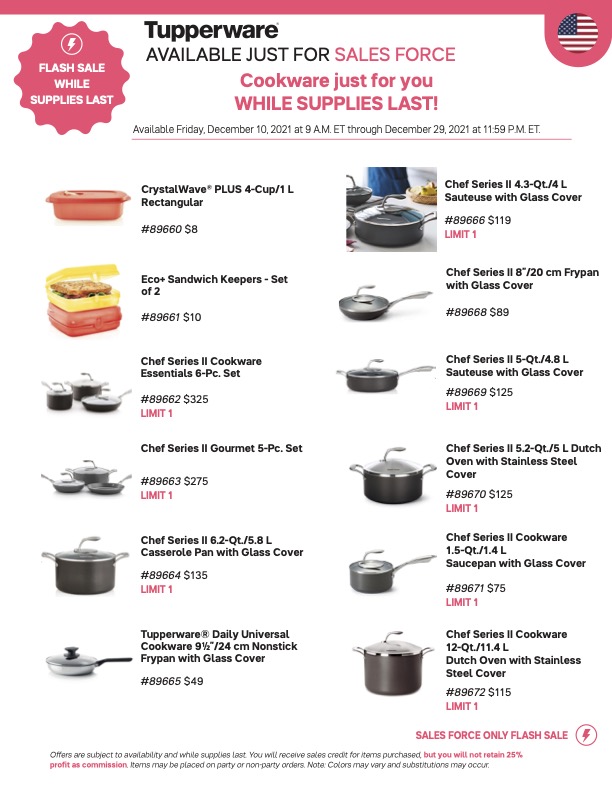 FLASH SALE WHILE SUPPLIES LAST

Tupperware

AVAILABLE JUST FOR SALES FORCE

Cookware just for you
WHILE SUPPLIES LAST!

Available Friday, December 10, 2021 at 9 A.M. ET through December 29, 2021 at 11:59 P.M. ET.

CrystalWave® PLUS 4-Cup/1 L Rectangular

#89660 $8

Eco+ Sandwich Keepers - Set of 2

#89661 $10

Chef Series II Cookware Essentials 6-Pc. Set

#89662 $325
LIMIT 1

Chef Series II Gourmet 5-Pc. Set

#89663 $275
LIMIT 1

Chef Series II 6.2-Qt./5.8 L Casserole Pan with Glass Cover

#89664 $135
LIMIT 1

Tupperware® Daily Universal Cookware 9½"/24 cm Nonstick Frypan with Glass Cover

#89665 $49

Chef Series II 4.3-Qt./4 L Sauteuse with Glass Cover

#89666 $119
LIMIT 1

Chef Series II 8"/20 cm Frypan with Glass Cover

#89668 $89

Chef Series II 5-Qt./4.8 L Sauteuse with Glass Cover

#89669 $125
LIMIT 1

Chef Series II 5.2-Qt./5 L Dutch Oven with Stainless Steel Cover

#89670 $125
LIMIT 1

Chef Series II Cookware 1.5-Qt./1.4 L Saucepan with Glass Cover

#89671 $75
LIMIT 1

Chef Series II Cookware 12-Qt./11.4 L Dutch Oven with Stainless Steel Cover

#89672 $115
LIMIT 1

SALES FORCE ONLY FLASH SALE

Offers are subject to availability and while supplies last. You will receive sales credit for items purchased, but you will not retain 25% profit as commission. Items may be placed on party or non-party orders. Note: Colors may vary and substitutions may occur.